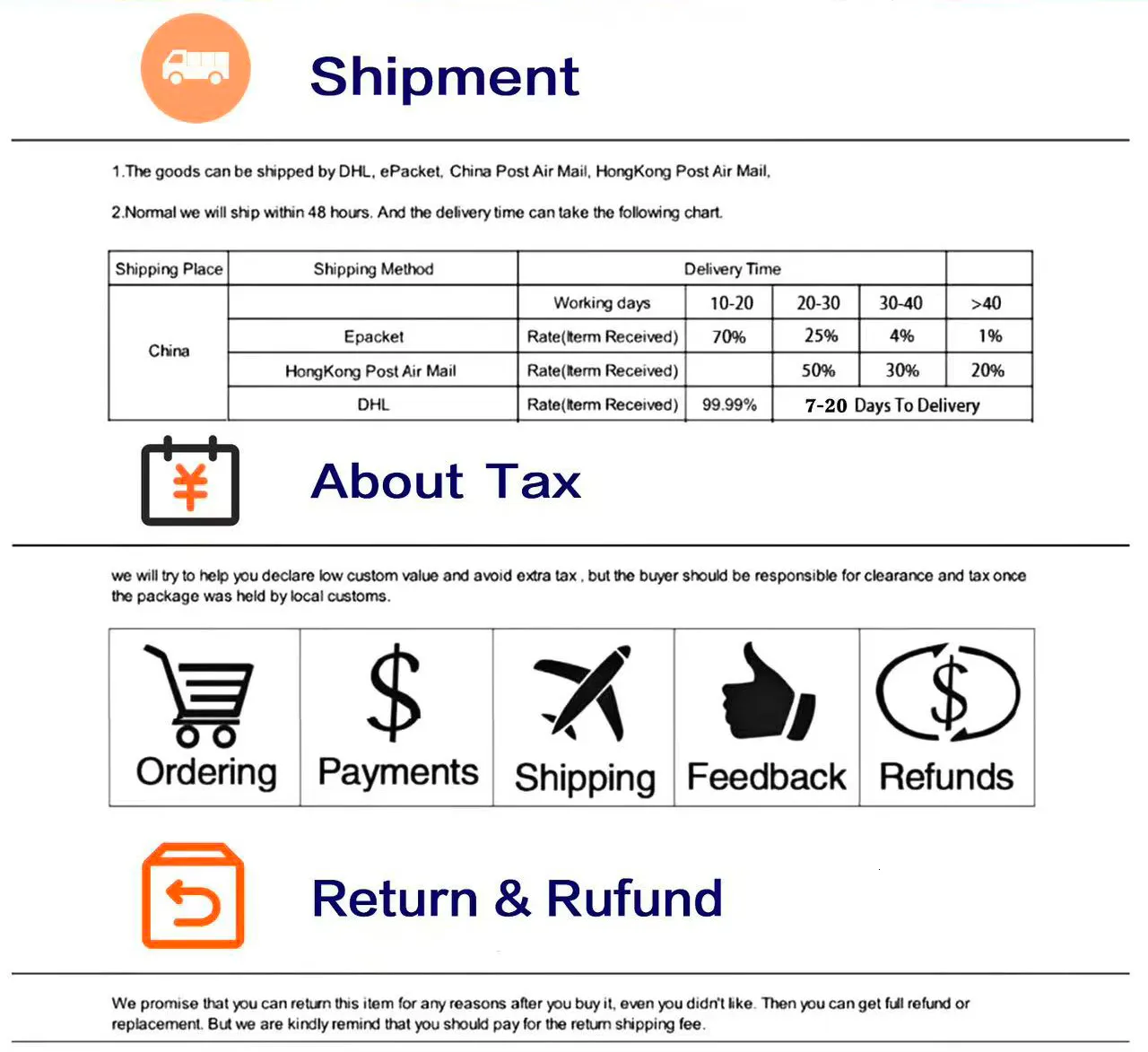 Shipment

1.The goods can be shipped by DHL, ePacket, China Post Air Mail, HongKong Post Air Mail,

2.Normal we will ship within 48 hours. And the delivery time can take the following chart.

| Shipping Place | Shipping Method | Delivery Time | | | | |
|---|---|---|---|---|---|---|
| China | | Working days | 10-20 | 20-30 | 30-40 | >40 |
| | Epacket | Rate(Iterm Received) | 70% | 25% | 4% | 1% |
| | HongKong Post Air Mail | Rate(Iterm Received) | | 50% | 30% | 20% |
| | DHL | Rate(Iterm Received) | 99.99% | 7-20 Days To Delivery | | |

About Tax

we will try to help you declare low custom value and avoid extra tax , but the buyer should be responsible for clearance and tax once the package was held by local customs.

Ordering

Payments

Shipping

Feedback

Refunds

Return & Rufund

We promise that you can return this item for any reasons after you buy it, even you didn't like. Then you can get full refund or replacement. But we are kindly remind that you should pay for the return shipping fee.